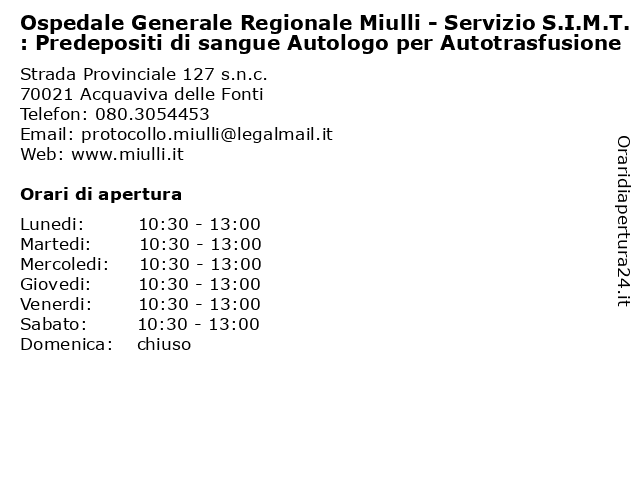 Ospedale Generale Regionale Miulli - Servizio S.I.M.T. : Predepositi di sangue Autologo per Autotrasfusione

Strada Provinciale 127 s.n.c.
70021 Acquaviva delle Fonti
Telefon: 080.3054453
Email: protocollo.miulli@legalmail.it
Web: www.miulli.it

Orari di apertura

| Lunedi: | 10:30 - 13:00 |
|---|---|
| Martedi: | 10:30 - 13:00 |
| Mercoledi: | 10:30 - 13:00 |
| Giovedi: | 10:30 - 13:00 |
| Venerdi: | 10:30 - 13:00 |
| Sabato: | 10:30 - 13:00 |
| Domenica: | chiuso |

Oraridiapertura24.it